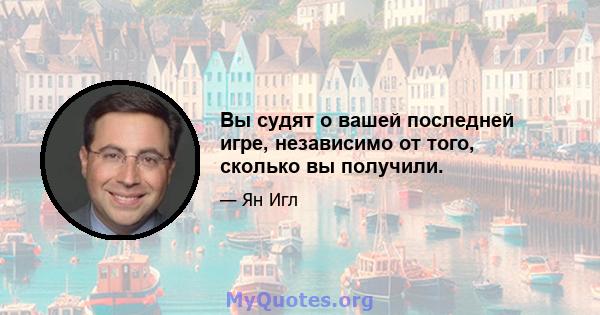 Вы судят о вашей последней игре, независимо от того, сколько вы получили.

— Ян Игл

MyQuotes.org